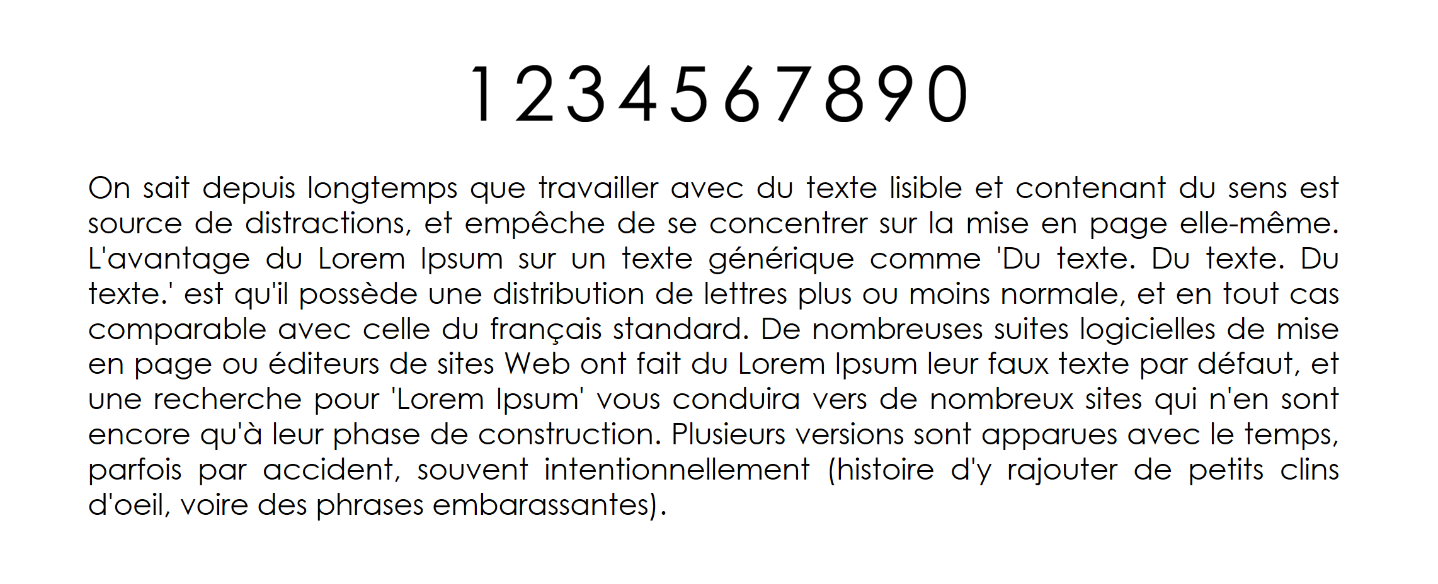 1234567890

On sait depuis longtemps que travailler avec du texte lisible et contenant du sens est source de distractions, et empêche de se concentrer sur la mise en page elle-même. L'avantage du Lorem Ipsum sur un texte générique comme 'Du texte. Du texte. Du texte.' est qu'il possède une distribution de lettres plus ou moins normale, et en tout cas comparable avec celle du français standard. De nombreuses suites logicielles de mise en page ou éditeurs de sites Web ont fait du Lorem Ipsum leur faux texte par défaut, et une recherche pour 'Lorem Ipsum' vous conduira vers de nombreux sites qui n'en sont encore qu'à leur phase de construction. Plusieurs versions sont apparues avec le temps, parfois par accident, souvent intentionnellement (histoire d'y rajouter de petits clins d'oeil, voire des phrases embarassantes).